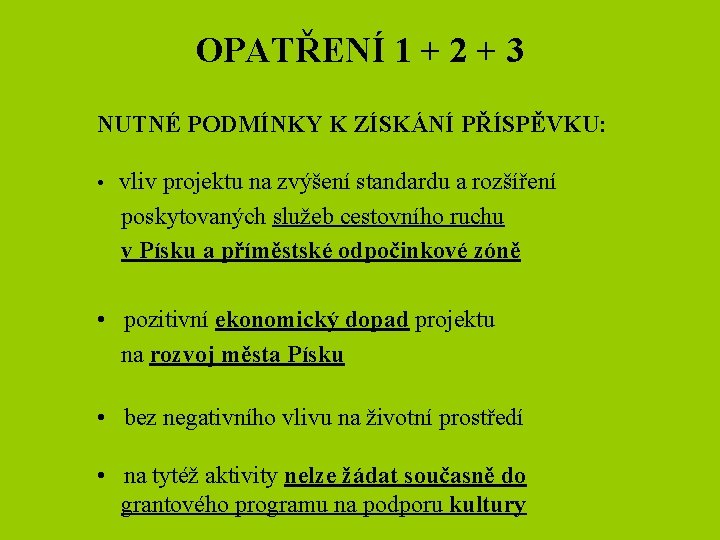 OPATŘENÍ 1 + 2 + 3

NUTNÉ PODMÍNKY K ZÍSKÁNÍ PŘÍSPĚVKU:

• vliv projektu na zvýšení standardu a rozšíření poskytovaných služeb cestovního ruchu v Písku a příměstské odpočinkové zóně

• pozitivní ekonomický dopad projektu na rozvoj města Písku

• bez negativního vlivu na životní prostředí

• na tytéž aktivity nelze žádat současně do grantového programu na podporu kultury